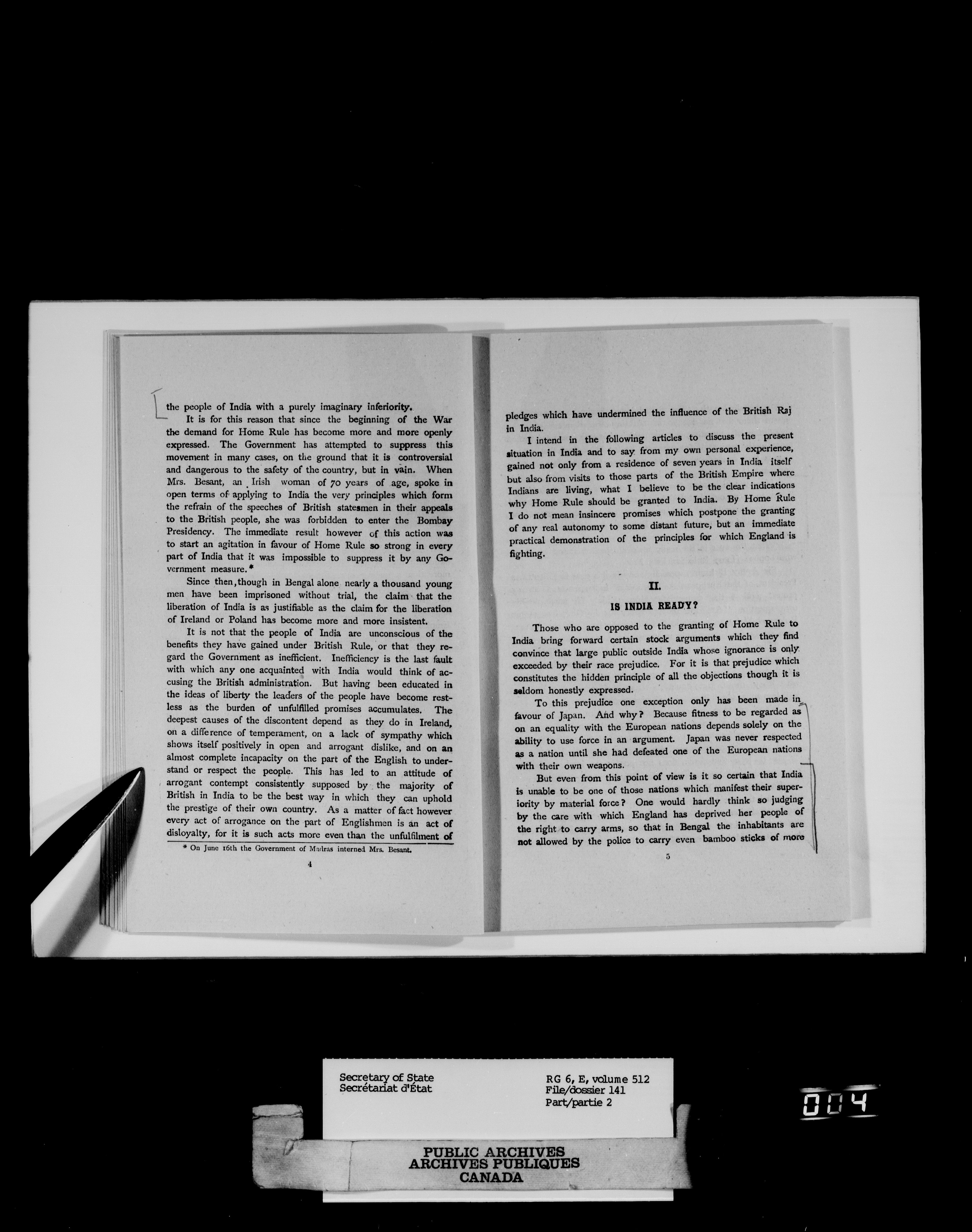 the people of India with a purely imaginary inferiority.

It is for this reason that since the beginning of the War the demand for Home Rule has become more and more openly expressed. The Government has attempted to suppress this movement in many cases, on the ground that it is controversial and dangerous to the safety of the country, but in vain. When Mrs. Besant, an Irish woman of 70 years of age, spoke in open terms of applying to India the very principles which form the refrain of the speeches of British statesmen in their appeals to the British people, she was forbidden to enter the Bombay Presidency. The immediate result however of this action was to start an agitation in favour of Home Rule so strong in every part of India that it was impossible to suppress it by any Government measure.*

Since then, though in Bengal alone nearly a thousand young men have been imprisoned without trial, the claim that the liberation of India is as justifiable as the claim for the liberation of Ireland or Poland has become more and more insistent.

It is not that the people of India are unconscious of the benefits they have gained under British Rule, or that they regard the Government as inefficient. Inefficiency is the last fault with which any one acquainted with India would think of accusing the British administration. But having been educated in the ideas of liberty the leaders of the people have become restless as the burden of unfulfilled promises accumulates. The deepest causes of the discontent depend as they do in Ireland, on a difference of temperament, on a lack of sympathy which shows itself positively in open and arrogant dislike, and on an almost complete incapacity on the part of the English to understand or respect the people. This has led to an attitude of arrogant contempt consistently supposed by the majority of British in India to be the best way in which they can uphold the prestige of their own country. As a matter of fact however every act of arrogance on the part of Englishmen is an act of disloyalty, for it is such acts more even than the unfulfilment of

* On June 16th the Government of Madras interned Mrs. Besant.

4

pledges which have undermined the influence of the British Raj in India.

I intend in the following articles to discuss the present situation in India and to say from my own personal experience, gained not only from a residence of seven years in India itself but also from visits to those parts of the British Empire where Indians are living, what I believe to be the clear indications why Home Rule should be granted to India. By Home Rule I do not mean insincere promises which postpone the granting of any real autonomy to some distant future, but an immediate practical demonstration of the principles for which England is fighting.

II.

IS INDIA READY?

Those who are opposed to the granting of Home Rule to India bring forward certain stock arguments which they find convince that large public outside India whose ignorance is only exceeded by their race prejudice. For it is that prejudice which constitutes the hidden principle of all the objections though it is seldom honestly expressed.

To this prejudice one exception only has been made in favour of Japan. And why? Because fitness to be regarded as on an equality with the European nations depends solely on the ability to use force in an argument. Japan was never respected as a nation until she had defeated one of the European nations with their own weapons.

But even from this point of view is it so certain that India is unable to be one of those nations which manifest their superiority by material force? One would hardly think so judging by the care with which England has deprived her people of the right to carry arms, so that in Bengal the inhabitants are not allowed by the police to carry even bamboo sticks of more

5

Secretary of State
Secrétariat d'État

RG 6, E, volume 512
File/dossier 141
Part/partie 2

004

PUBLIC ARCHIVES
ARCHIVES PUBLIQUES
CANADA